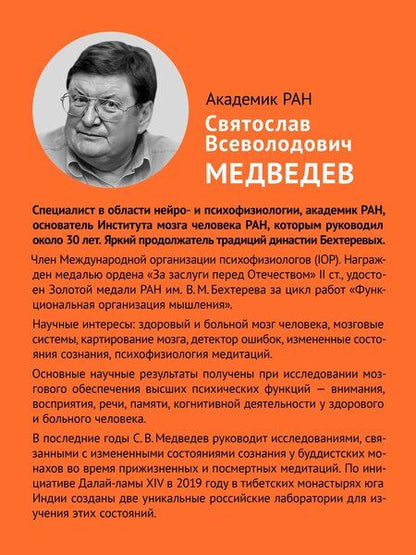 Академик РАН
Святослав Всеволодович
МЕДВЕДЕВ

Специалист в области нейро- и психофизиологии, академик РАН, основатель Института мозга человека РАН, которым руководил около 30 лет. Яркий продолжатель традиций династии Бехтеревых.

Член Международной организации психофизиологов (IOP). Награжден медалью ордена «За заслуги перед Отечеством» II ст., удостоен Золотой медали РАН им. В. М. Бехтерева за цикл работ «Функциональная организация мышления».

Научные интересы: здоровый и больной мозг человека, мозговые системы, картирование мозга, детектор ошибок, измененные состояния сознания, психофизиология медитаций.

Основные научные результаты получены при исследовании мозгового обеспечения высших психических функций — внимания, восприятия, речи, памяти, когнитивной деятельности у здорового и больного человека.

В последние годы С. В. Медведев руководит исследованиями, связанными с измененными состояниями сознания у буддистских монахов во время прижизненных и посмертных медитаций. По инициативе Далай-ламы XIV в 2019 году в тибетских монастырях юга Индии созданы две уникальные российские лаборатории для изучения этих состояний.